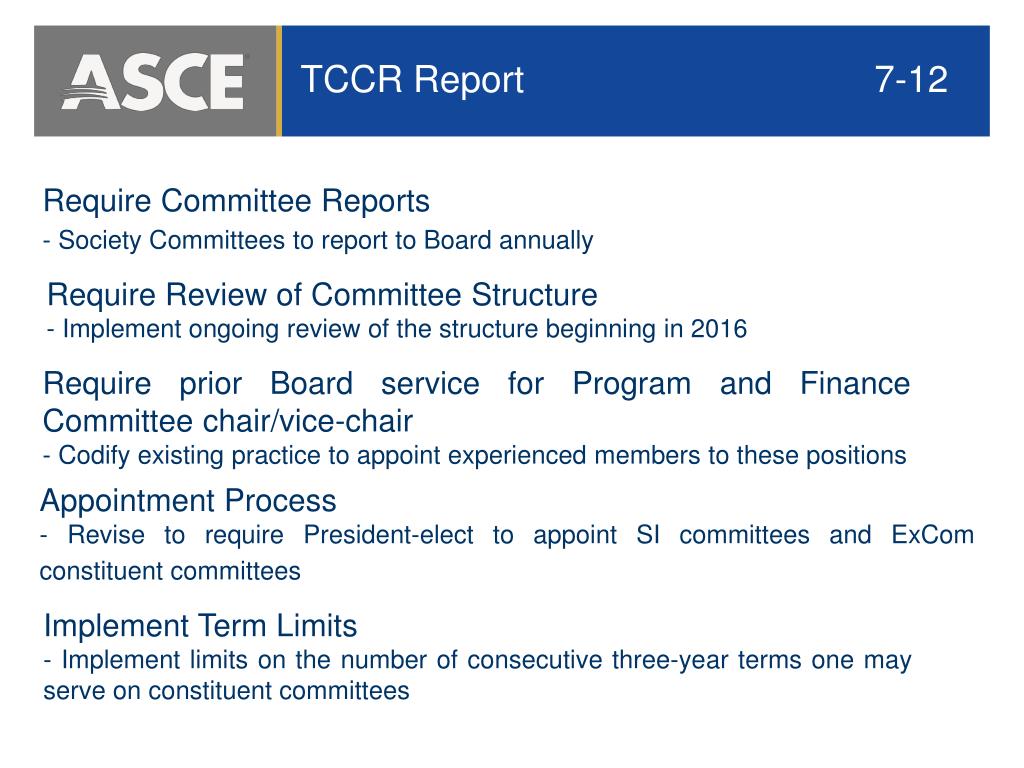 ASCE

TCCR Report 7-12

Require Committee Reports
- Society Committees to report to Board annually

Require Review of Committee Structure
- Implement ongoing review of the structure beginning in 2016

Require prior Board service for Program and Finance Committee chair/vice-chair
- Codify existing practice to appoint experienced members to these positions

Appointment Process
- Revise to require President-elect to appoint SI committees and ExCom constituent committees

Implement Term Limits
- Implement limits on the number of consecutive three-year terms one may serve on constituent committees